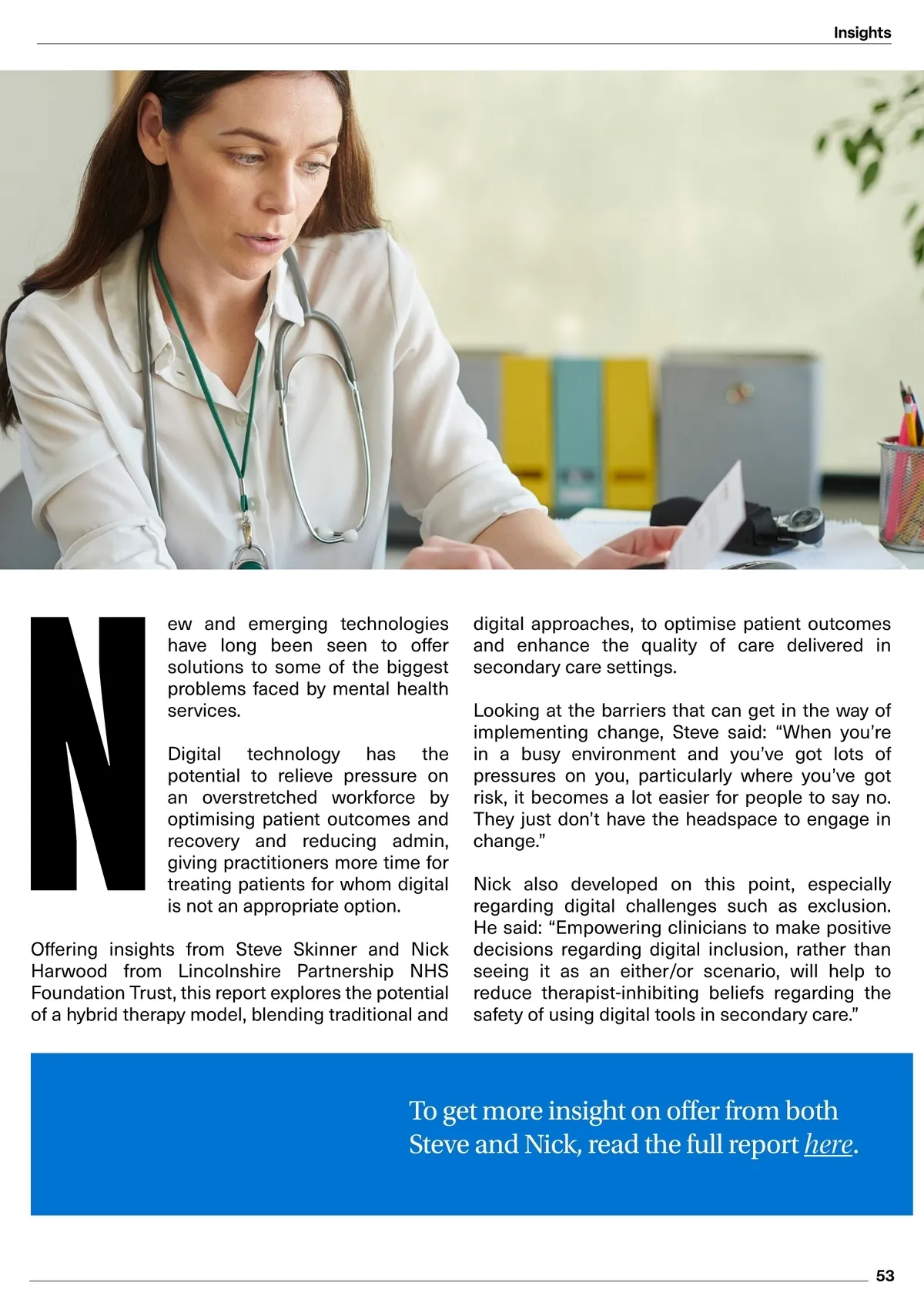 Insights

New and emerging technologies have long been seen to offer solutions to some of the biggest problems faced by mental health services.

Digital technology has the potential to relieve pressure on an overstretched workforce by optimising patient outcomes and recovery and reducing admin, giving practitioners more time for treating patients for whom digital is not an appropriate option.

Offering insights from Steve Skinner and Nick Harwood from Lincolnshire Partnership NHS Foundation Trust, this report explores the potential of a hybrid therapy model, blending traditional and digital approaches, to optimise patient outcomes and enhance the quality of care delivered in secondary care settings.

Looking at the barriers that can get in the way of implementing change, Steve said: “When you’re in a busy environment and you’ve got lots of pressures on you, particularly where you’ve got risk, it becomes a lot easier for people to say no. They just don’t have the headspace to engage in change.”

Nick also developed on this point, especially regarding digital challenges such as exclusion. He said: “Empowering clinicians to make positive decisions regarding digital inclusion, rather than seeing it as an either/or scenario, will help to reduce therapist-inhibiting beliefs regarding the safety of using digital tools in secondary care.”

To get more insight on offer from both Steve and Nick, read the full report here.

53